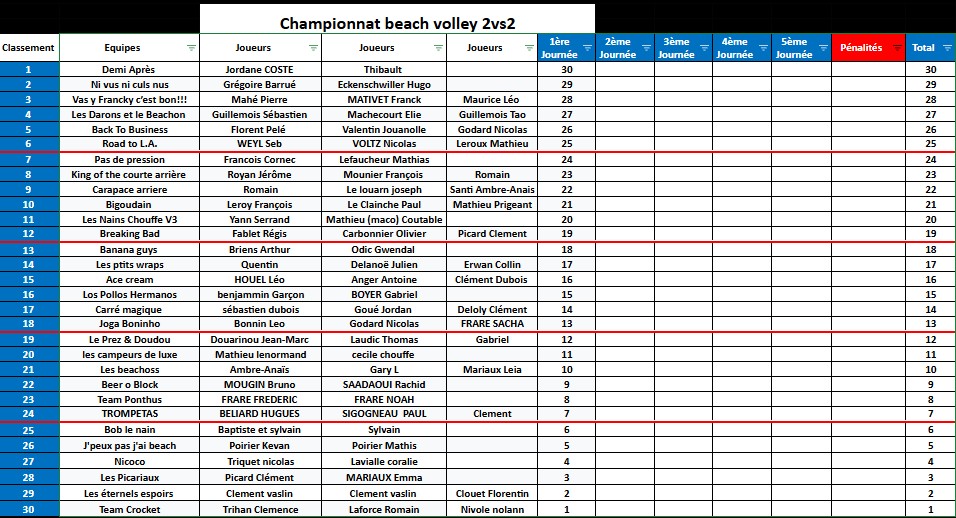 Championnat beach volley 2vs2

| Classement | Equipes | Joueurs | Joueurs | Joueurs | 1ère Journée | 2ème Journée | 3ème Journée | 4ème Journée | 5ème Journée | Pénalités | Total |
|---|---|---|---|---|---|---|---|---|---|---|---|
| 1 | Demi Après | Jordane COSTE | Thibault | | 30 | | | | | | 30 |
| 2 | Ni vus ni culs nus | Grégoire Barrué | Eckenschwiller Hugo | | 29 | | | | | | 29 |
| 3 | Vas y Francky c'est bon!!! | Mahé Pierre | MATIVET Franck | Maurice Léo | 28 | | | | | | 28 |
| 4 | Les Darons et le Beachon | Guillemois Sébastien | Machecourt Elie | Guillemois Tao | 27 | | | | | | 27 |
| 5 | Back To Business | Florent Pelé | Valentin Jouanolle | Godard Nicolas | 26 | | | | | | 26 |
| 6 | Road to L.A. | WEYL Seb | VOLTZ Nicolas | Leroux Mathieu | 25 | | | | | | 25 |
| 7 | Pas de pression | Francois Cornec | Lefaucheur Mathias | | 24 | | | | | | 24 |
| 8 | King of the courte arrière | Royan Jérôme | Mounier François | Romain | 23 | | | | | | 23 |
| 9 | Carapace arriere | Romain | Le louarn joseph | Santi Ambre-Anais | 22 | | | | | | 22 |
| 10 | Bigoudain | Leroy François | Le Clainche Paul | Mathieu Prigeant | 21 | | | | | | 21 |
| 11 | Les Nains Chouffe V3 | Yann Serrand | Mathieu (maco) Coutable | | 20 | | | | | | 20 |
| 12 | Breaking Bad | Fablet Régis | Carbonnier Olivier | Picard Clement | 19 | | | | | | 19 |
| 13 | Banana guys | Briens Arthur | Odic Gwendal | | 18 | | | | | | 18 |
| 14 | Les ptits wraps | Quentin | Delanoë Julien | Erwan Collin | 17 | | | | | | 17 |
| 15 | Ace cream | HOUEL Léo | Anger Antoine | Clément Dubois | 16 | | | | | | 16 |
| 16 | Los Pollos Hermanos | benjammin Garçon | BOYER Gabriel | | 15 | | | | | | 15 |
| 17 | Carré magique | sébastien dubois | Goué Jordan | Deloly Clément | 14 | | | | | | 14 |
| 18 | Joga Boninho | Bonnin Leo | Godard Nicolas | FRARE SACHA | 13 | | | | | | 13 |
| 19 | Le Prez & Doudou | Douarinou Jean-Marc | Laudic Thomas | Gabriel | 12 | | | | | | 12 |
| 20 | les campeurs de luxe | Mathieu lenormand | cecile chouffe | | 11 | | | | | | 11 |
| 21 | Les beachoss | Ambre-Anaïs | Gary L | Mariaux Leia | 10 | | | | | | 10 |
| 22 | Beer o Block | MOUGIN Bruno | SAADAOUI Rachid | | 9 | | | | | | 9 |
| 23 | Team Ponthus | FRARE FREDERIC | FRARE NOAH | | 8 | | | | | | 8 |
| 24 | TROMPETAS | BELIARD HUGUES | SIGOGNEAU PAUL | Clement | 7 | | | | | | 7 |
| 25 | Bob le nain | Baptiste et sylvain | Sylvain | | 6 | | | | | | 6 |
| 26 | J'peux pas j'ai beach | Poirier Kevan | Poirier Mathis | | 5 | | | | | | 5 |
| 27 | Nicoco | Triquet nicolas | Lavialle coralie | | 4 | | | | | | 4 |
| 28 | Les Picariaux | Picard Clément | MARIAUX Emma | | 3 | | | | | | 3 |
| 29 | Les éternels espoirs | Clement vaslin | Clement vaslin | Clouet Florentin | 2 | | | | | | 2 |
| 30 | Team Crocket | Trihan Clemence | Laforce Romain | Nivole nolann | 1 | | | | | | 1 |